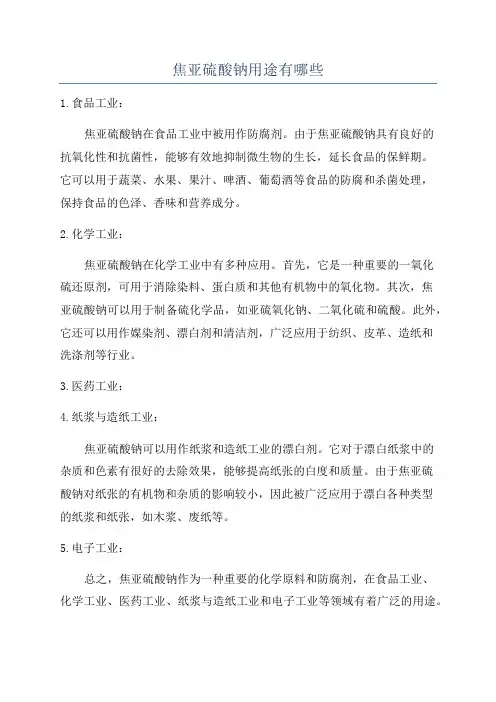 焦亚硫酸钠用途有哪些

1. 食品工业：

焦亚硫酸钠在食品工业中被用作防腐剂。由于焦亚硫酸钠具有良好的抗氧化性和抗菌性，能够有效地抑制微生物的生长，延长食品的保鲜期。它可以用于蔬菜、水果、果汁、啤酒、葡萄酒等食品的防腐和杀菌处理，保持食品的色泽、香味和营养成分。

2. 化学工业：

焦亚硫酸钠在化学工业中有多种应用。首先，它是一种重要的一氧化硫还原剂，可用于消除染料、蛋白质和其他有机物中的氧化物。其次，焦亚硫酸钠可以用于制备硫化学品，如亚硫氧化钠、二氧化硫和硫酸。此外，它还可以用作媒染剂、漂白剂和清洁剂，广泛应用于纺织、皮革、造纸和洗涤剂等行业。

3. 医药工业：

4. 纸浆与造纸工业：

焦亚硫酸钠可以用作纸浆和造纸工业的漂白剂。它对于漂白纸浆中的杂质和色素有很好的去除效果，能够提高纸张的白度和质量。由于焦亚硫酸钠对纸张的有机物和杂质的影响较小，因此被广泛应用于漂白各种类型的纸浆和纸张，如木浆、废纸等。

5. 电子工业：

总之，焦亚硫酸钠作为一种重要的化学原料和防腐剂，在食品工业、化学工业、医药工业、纸浆与造纸工业和电子工业等领域有着广泛的用途。